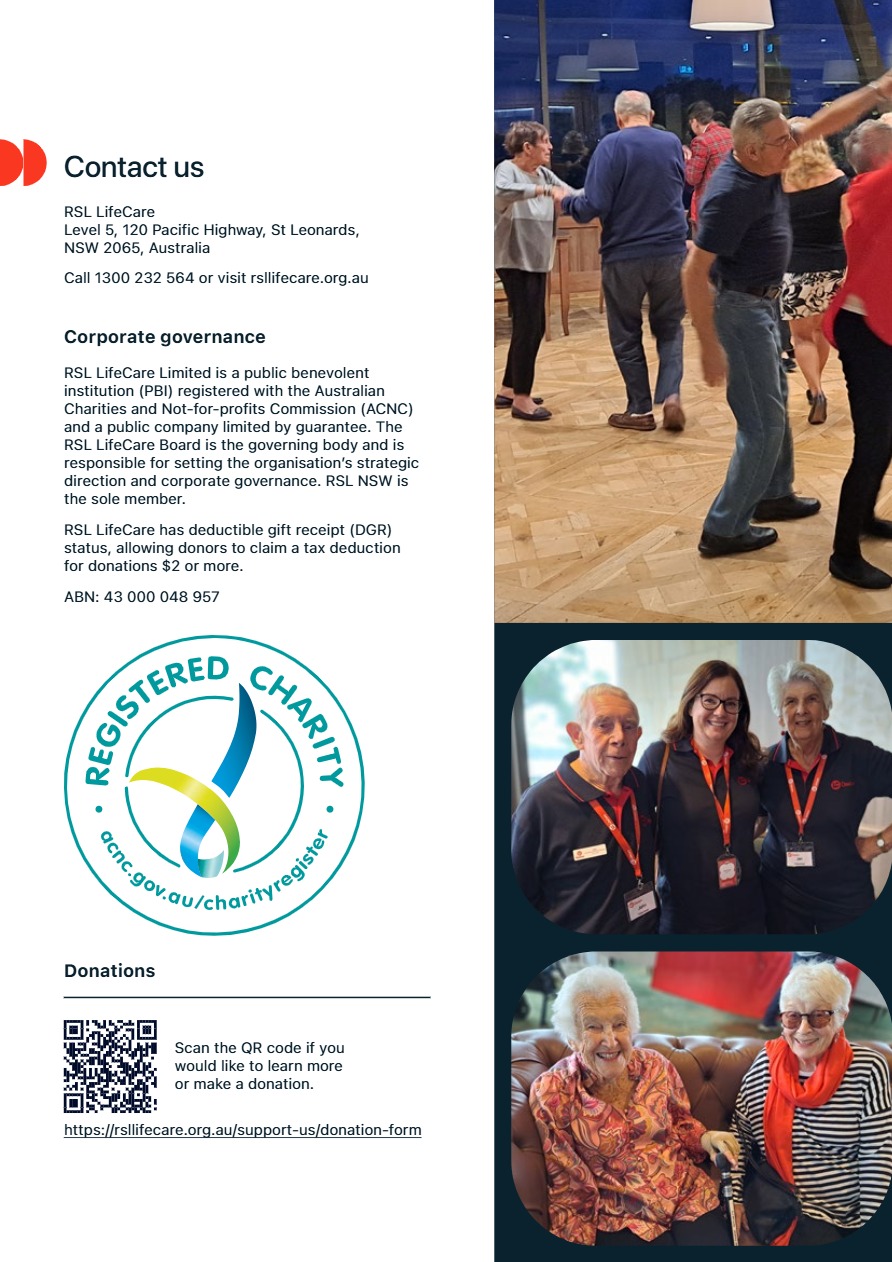 Contact us

RSL LifeCare
Level 5, 120 Pacific Highway, St Leonards, NSW 2065, Australia

Call 1300 232 564 or visit rsllifecare.org.au

Corporate governance

RSL LifeCare Limited is a public benevolent institution (PBI) registered with the Australian Charities and Not-for-profits Commission (ACNC) and a public company limited by guarantee. The RSL LifeCare Board is the governing body and is responsible for setting the organisation's strategic direction and corporate governance. RSL NSW is the sole member.

RSL LifeCare has deductible gift receipt (DGR) status, allowing donors to claim a tax deduction for donations $2 or more.

ABN: 43 000 048 957

REGISTERED CHARITY
acnc.gov.au/charityregister

Donations

Scan the QR code if you would like to learn more or make a donation.

https://rsllifecare.org.au/support-us/donation-form